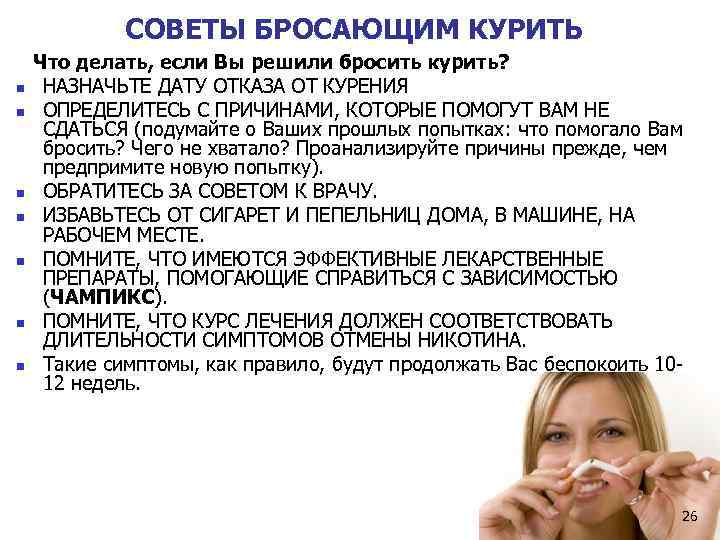 СОВЕТЫ БРОСАЮЩИМ КУРИТЬ

Что делать, если Вы решили бросить курить?

• НАЗНАЧЬТЕ ДАТУ ОТКАЗА ОТ КУРЕНИЯ
• ОПРЕДЕЛИТЕСЬ С ПРИЧИНАМИ, КОТОРЫЕ ПОМОГУТ ВАМ НЕ СДАТЬСЯ (подумайте о Ваших прошлых попытках: что помогало Вам бросить? Чего не хватало? Проанализируйте причины прежде, чем предпримите новую попытку).
• ОБРАТИТЕСЬ ЗА СОВЕТОМ К ВРАЧУ.
• ИЗБАВЬТЕСЬ ОТ СИГАРЕТ И ПЕПЕЛЬНИЦ ДОМА, В МАШИНЕ, НА РАБОЧЕМ МЕСТЕ.
• ПОМНИТЕ, ЧТО ИМЕЮТСЯ ЭФФЕКТИВНЫЕ ЛЕКАРСТВЕННЫЕ ПРЕПАРАТЫ, ПОМОГАЮЩИЕ СПРАВИТЬСЯ С ЗАВИСИМОСТЬЮ (ЧАМПИКС).
• ПОМНИТЕ, ЧТО КУРС ЛЕЧЕНИЯ ДОЛЖЕН СООТВЕТСТВОВАТЬ ДЛИТЕЛЬНОСТИ СИМПТОМОВ ОТМЕНЫ НИКОТИНА.
• Такие симптомы, как правило, будут продолжать Вас беспокоить 10-12 недель.

26